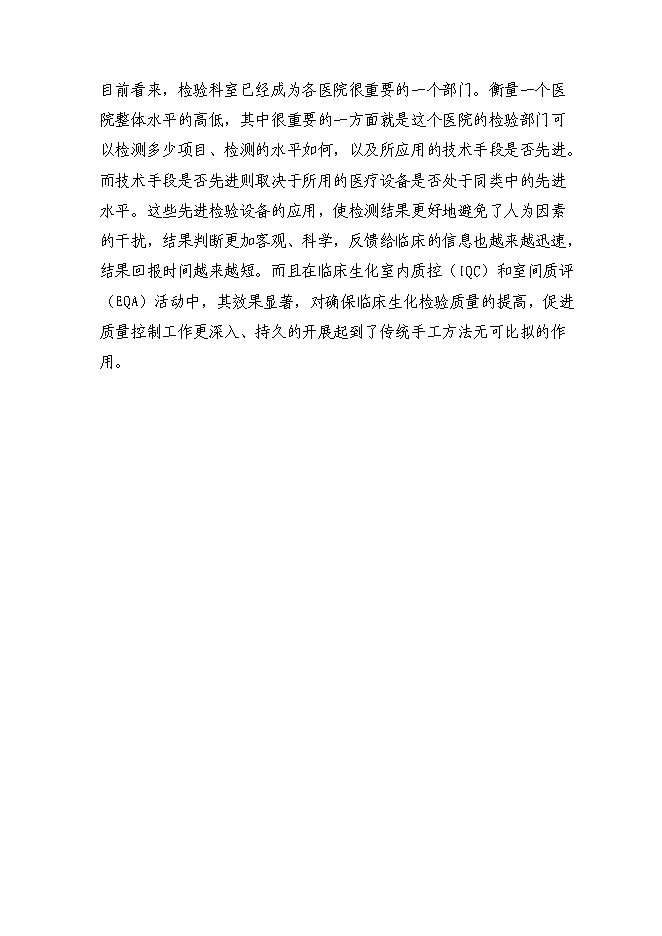 目前看来，检验科室已经成为各医院很重要的一个部门。衡量一个医院整体水平的高低，其中很重要的一方面就是这个医院的检验部门可以检测多少项目、检测的水平如何，以及所应用的技术手段是否先进。而技术手段是否先进则取决于所用的医疗设备是否处于同类中的先进水平。这些先进检验设备的应用，使检测结果更好地避免了人为因素的干扰，结果判断更加客观、科学，反馈给临床的信息也越来越迅速，结果回报时间越来越短。而且在临床生化室内质控（IQC）和室间质评（EQA）活动中，其效果显著，对确保临床生化检验质量的提高，促进质量控制工作更深入、持久的开展起到了传统手工方法无可比拟的作用。